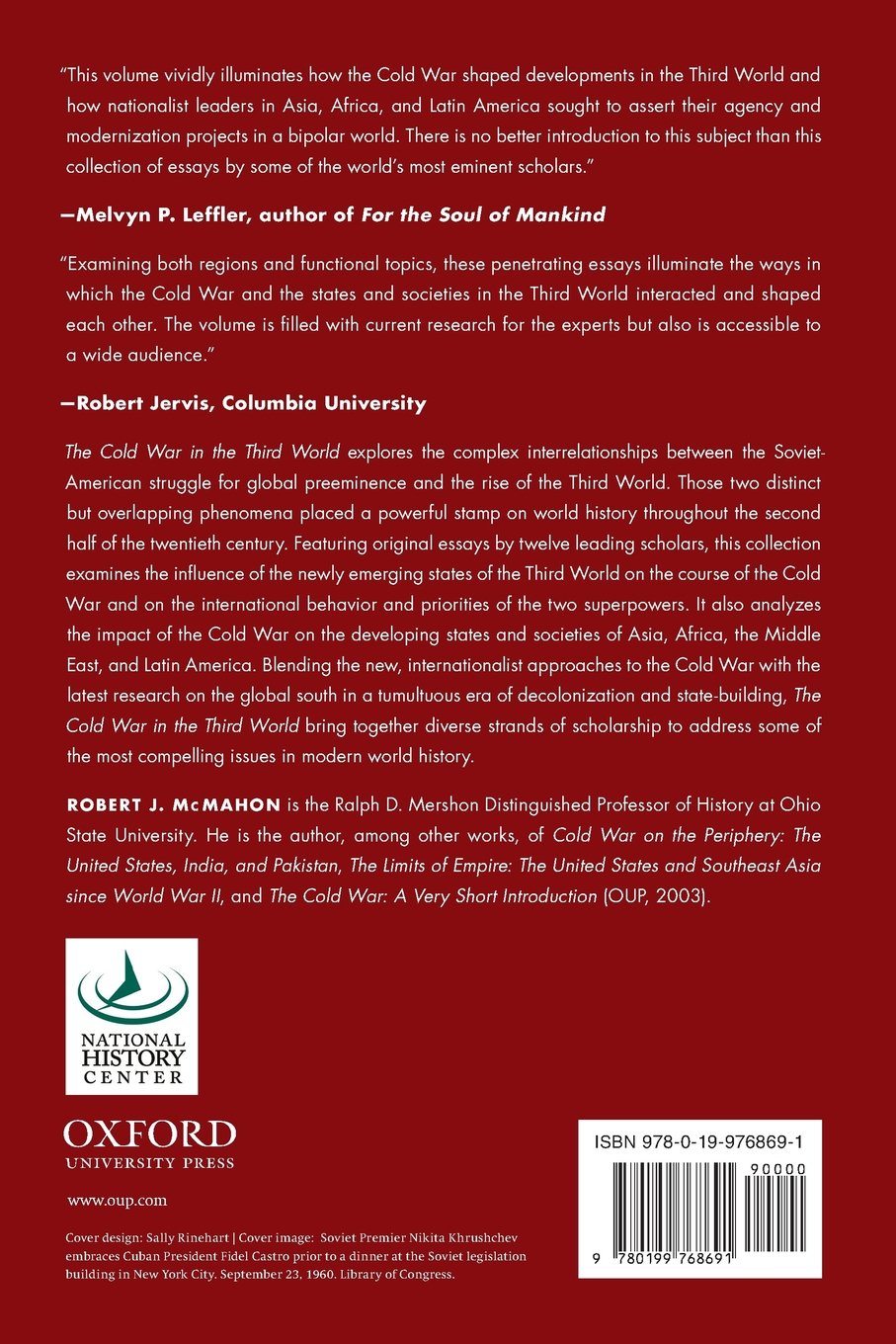 "This volume vividly illuminates how the Cold War shaped developments in the Third World and how nationalist leaders in Asia, Africa, and Latin America sought to assert their agency and modernization projects in a bipolar world. There is no better introduction to this subject than this collection of essays by some of the world's most eminent scholars."

—Melvyn P. Leffler, author of For the Soul of Mankind

"Examining both regions and functional topics, these penetrating essays illuminate the ways in which the Cold War and the states and societies in the Third World interacted and shaped each other. The volume is filled with current research for the experts but also is accessible to a wide audience."

—Robert Jervis, Columbia University

The Cold War in the Third World explores the complex interrelationships between the Soviet-American struggle for global preeminence and the rise of the Third World. Those two distinct but overlapping phenomena placed a powerful stamp on world history throughout the second half of the twentieth century. Featuring original essays by twelve leading scholars, this collection examines the influence of the newly emerging states of the Third World on the course of the Cold War and on the international behavior and priorities of the two superpowers. It also analyzes the impact of the Cold War on the developing states and societies of Asia, Africa, the Middle East, and Latin America. Blending the new, internationalist approaches to the Cold War with the latest research on the global south in a tumultuous era of decolonization and state-building, The Cold War in the Third World bring together diverse strands of scholarship to address some of the most compelling issues in modern world history.

ROBERT J. McMAHON is the Ralph D. Mershon Distinguished Professor of History at Ohio State University. He is the author, among other works, of Cold War on the Periphery: The United States, India, and Pakistan, The Limits of Empire: The United States and Southeast Asia since World War II, and The Cold War: A Very Short Introduction (OUP, 2003).

NATIONAL HISTORY CENTER

OXFORD UNIVERSITY PRESS

www.oup.com

Cover design: Sally Rinehart | Cover image: Soviet Premier Nikita Khrushchev embraces Cuban President Fidel Castro prior to a dinner at the Soviet legislation building in New York City. September 23, 1960. Library of Congress.

ISBN 978-0-19-976869-1

90000

9 780199 768691